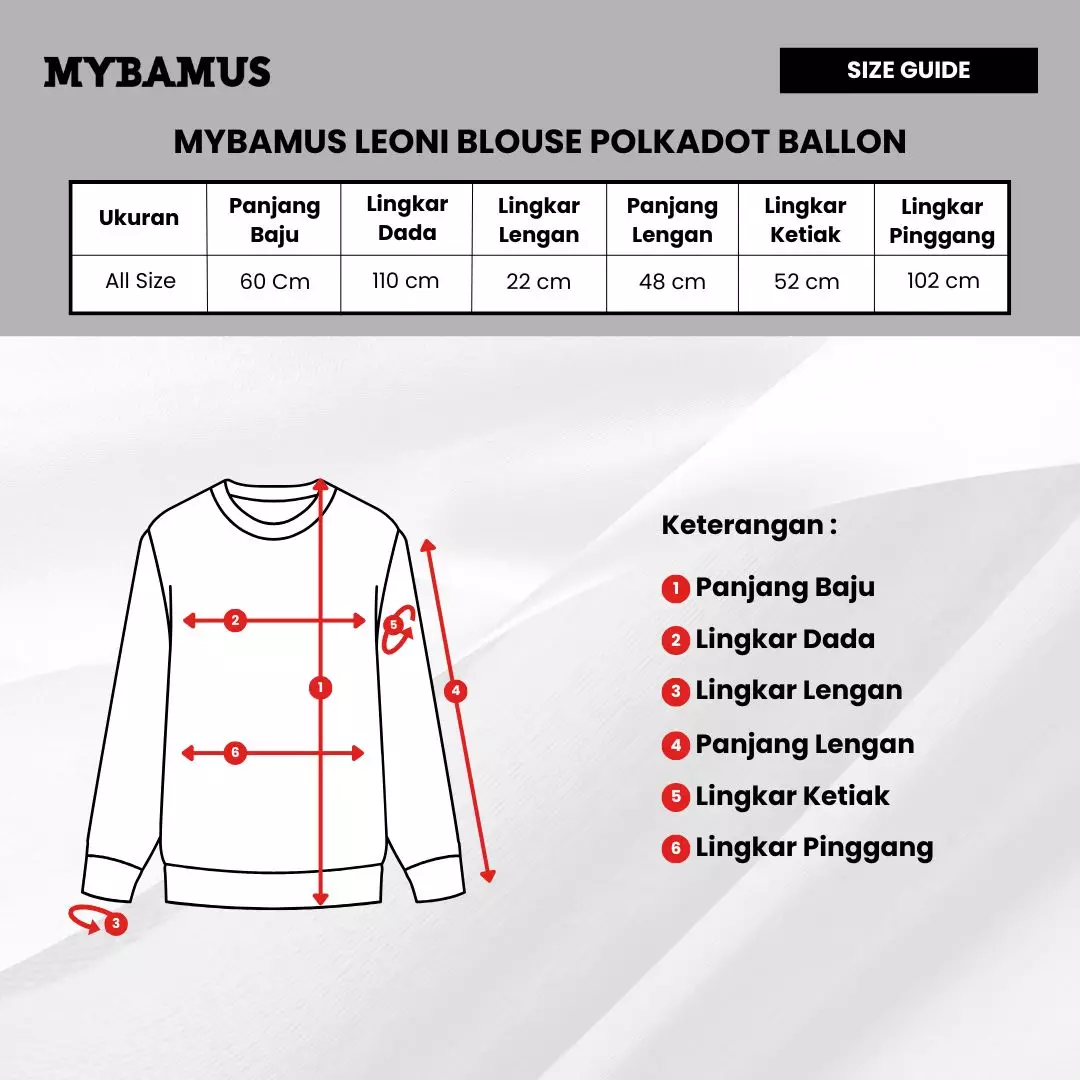 MYBAMUS

SIZE GUIDE

MYBAMUS LEONI BLOUSE POLKADOT BALLON

| Ukuran | Panjang Baju | Lingkar Dada | Lingkar Lengan | Panjang Lengan | Lingkar Ketiak | Lingkar Pinggang |
|---|---|---|---|---|---|---|
| All Size | 60 Cm | 110 cm | 22 cm | 48 cm | 52 cm | 102 cm |

2
5
1
4
6
3

Keterangan :

1 Panjang Baju
2 Lingkar Dada
3 Lingkar Lengan
4 Panjang Lengan
5 Lingkar Ketiak
6 Lingkar Pinggang